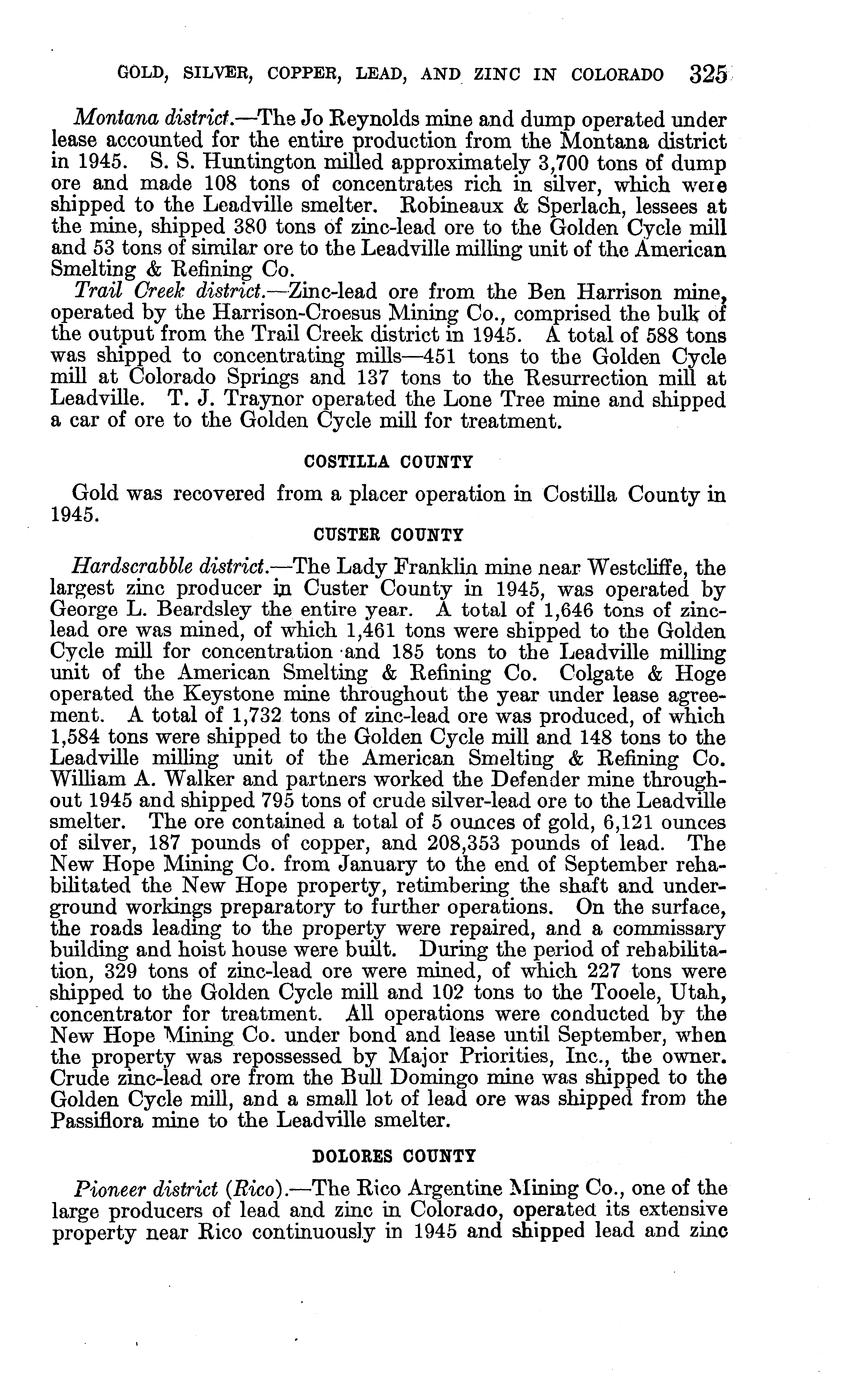 GOLD, SILVER, COPPER, LEAD, AND ZINC IN COLORADO 325

Montana district.—The Jo Reynolds mine and dump operated under lease accounted for the entire production from the Montana district in 1945. S. S. Huntington milled approximately 3,700 tons of dump ore and made 108 tons of concentrates rich in silver, which were shipped to the Leadville smelter. Robineaux & Sperlach, lessees at the mine, shipped 380 tons of zinc-lead ore to the Golden Cycle mill and 53 tons of similar ore to the Leadville milling unit of the American Smelting & Refining Co.

Trail Creek district.—Zinc-lead ore from the Ben Harrison mine, operated by the Harrison-Croesus Mining Co., comprised the bulk of the output from the Trail Creek district in 1945. A total of 588 tons was shipped to concentrating mills—451 tons to the Golden Cycle mill at Colorado Springs and 137 tons to the Resurrection mill at Leadville. T. J. Traynor operated the Lone Tree mine and shipped a car of ore to the Golden Cycle mill for treatment.

COSTILLA COUNTY

Gold was recovered from a placer operation in Costilla County in 1945.

CUSTER COUNTY

Hardscrabble district.—The Lady Franklin mine near Westcliffe, the largest zinc producer in Custer County in 1945, was operated by George L. Beardsley the entire year. A total of 1,646 tons of zinc-lead ore was mined, of which 1,461 tons were shipped to the Golden Cycle mill for concentration and 185 tons to the Leadville milling unit of the American Smelting & Refining Co. Colgate & Hoge operated the Keystone mine throughout the year under lease agreement. A total of 1,732 tons of zinc-lead ore was produced, of which 1,584 tons were shipped to the Golden Cycle mill and 148 tons to the Leadville milling unit of the American Smelting & Refining Co. William A. Walker and partners worked the Defender mine throughout 1945 and shipped 795 tons of crude silver-lead ore to the Leadville smelter. The ore contained a total of 5 ounces of gold, 6,121 ounces of silver, 187 pounds of copper, and 208,353 pounds of lead. The New Hope Mining Co. from January to the end of September rehabilitated the New Hope property, retimbering the shaft and underground workings preparatory to further operations. On the surface, the roads leading to the property were repaired, and a commissary building and hoist house were built. During the period of rehabilitation, 329 tons of zinc-lead ore were mined, of which 227 tons were shipped to the Golden Cycle mill and 102 tons to the Tooele, Utah, concentrator for treatment. All operations were conducted by the New Hope Mining Co. under bond and lease until September, when the property was repossessed by Major Priorities, Inc., the owner. Crude zinc-lead ore from the Bull Domingo mine was shipped to the Golden Cycle mill, and a small lot of lead ore was shipped from the Passiflora mine to the Leadville smelter.

DOLORES COUNTY

Pioneer district (Rico).—The Rico Argentine Mining Co., one of the large producers of lead and zinc in Colorado, operated its extensive property near Rico continuously in 1945 and shipped lead and zinc